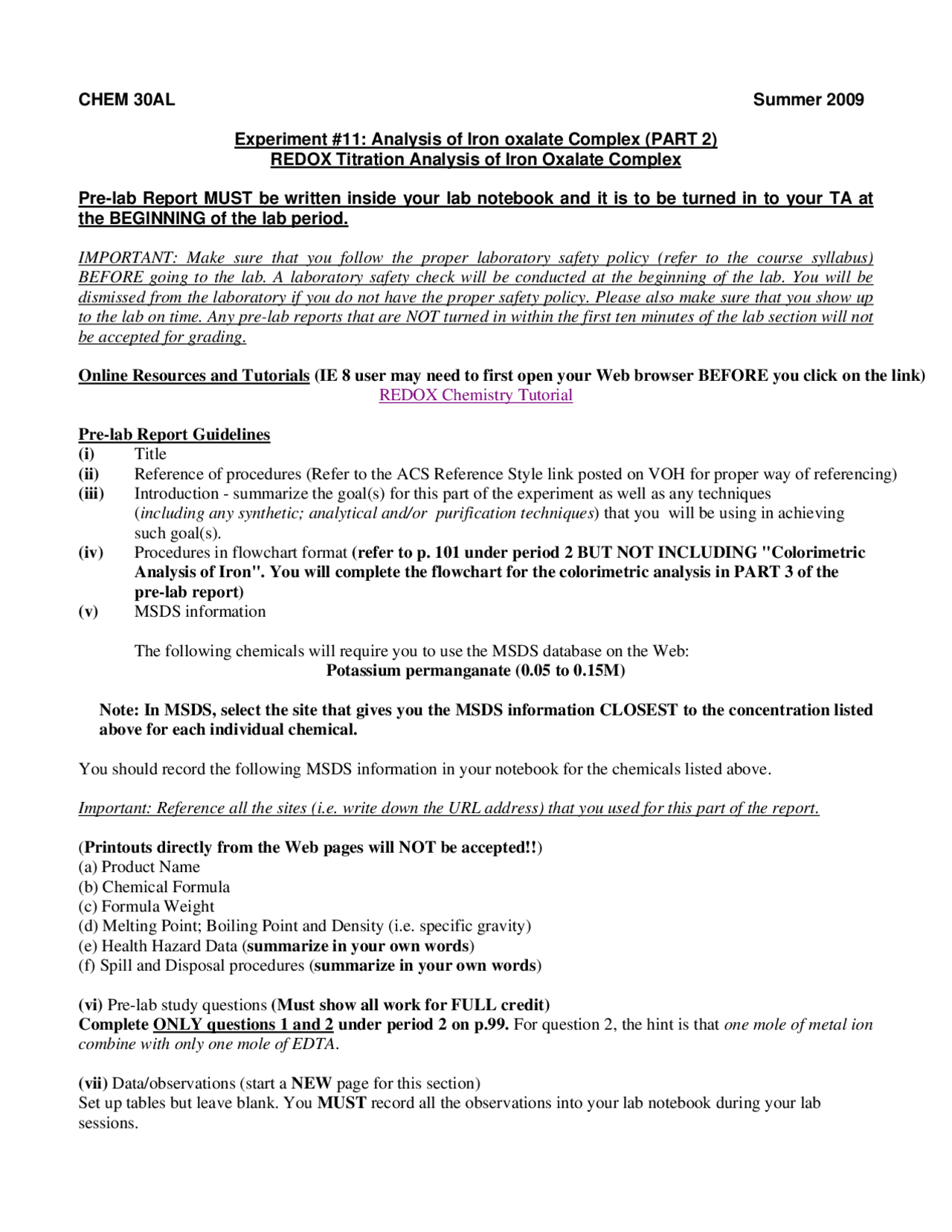 CHEM 30AL Summer 2009

Experiment #11: Analysis of Iron oxalate Complex (PART 2)
REDOX Titration Analysis of Iron Oxalate Complex

Pre-lab Report MUST be written inside your lab notebook and it is to be turned in to your TA at the BEGINNING of the lab period.

IMPORTANT: Make sure that you follow the proper laboratory safety policy (refer to the course syllabus) BEFORE going to the lab. A laboratory safety check will be conducted at the beginning of the lab. You will be dismissed from the laboratory if you do not have the proper safety policy. Please also make sure that you show up to the lab on time. Any pre-lab reports that are NOT turned in within the first ten minutes of the lab section will not be accepted for grading.

Online Resources and Tutorials (IE 8 user may need to first open your Web browser BEFORE you click on the link)
REDOX Chemistry Tutorial

Pre-lab Report Guidelines
(i) Title
(ii) Reference of procedures (Refer to the ACS Reference Style link posted on VOH for proper way of referencing)
(iii) Introduction - summarize the goal(s) for this part of the experiment as well as any techniques (including any synthetic; analytical and/or purification techniques) that you will be using in achieving such goal(s).
(iv) Procedures in flowchart format (refer to p. 101 under period 2 BUT NOT INCLUDING "Colorimetric Analysis of Iron". You will complete the flowchart for the colorimetric analysis in PART 3 of the pre-lab report)
(v) MSDS information

The following chemicals will require you to use the MSDS database on the Web:
Potassium permanganate (0.05 to 0.15M)

Note: In MSDS, select the site that gives you the MSDS information CLOSEST to the concentration listed above for each individual chemical.

You should record the following MSDS information in your notebook for the chemicals listed above.

Important: Reference all the sites (i.e. write down the URL address) that you used for this part of the report.

(Printouts directly from the Web pages will NOT be accepted!!)
(a) Product Name
(b) Chemical Formula
(c) Formula Weight
(d) Melting Point; Boiling Point and Density (i.e. specific gravity)
(e) Health Hazard Data (summarize in your own words)
(f) Spill and Disposal procedures (summarize in your own words)

(vi) Pre-lab study questions (Must show all work for FULL credit)
Complete ONLY questions 1 and 2 under period 2 on p.99. For question 2, the hint is that one mole of metal ion combine with only one mole of EDTA.

(vii) Data/observations (start a NEW page for this section)
Set up tables but leave blank. You MUST record all the observations into your lab notebook during your lab sessions.